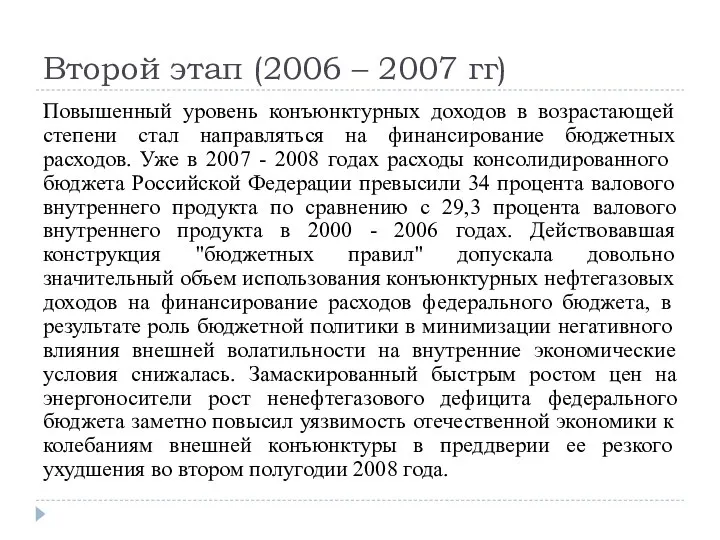 Второй этап (2006 – 2007 гг)

Повышенный уровень конъюнктурных доходов в возрастающей степени стал направляться на финансирование бюджетных расходов. Уже в 2007 - 2008 годах расходы консолидированного бюджета Российской Федерации превысили 34 процента валового внутреннего продукта по сравнению с 29,3 процента валового внутреннего продукта в 2000 - 2006 годах. Действовавшая конструкция "бюджетных правил" допускала довольно значительный объем использования конъюнктурных нефтегазовых доходов на финансирование расходов федерального бюджета, в результате роль бюджетной политики в минимизации негативного влияния внешней волатильности на внутренние экономические условия снижалась. Замаскированный быстрым ростом цен на энергоносители рост ненефтегазового дефицита федерального бюджета заметно повысил уязвимость отечественной экономики к колебаниям внешней конъюнктуры в преддверии ее резкого ухудшения во втором полугодии 2008 года.